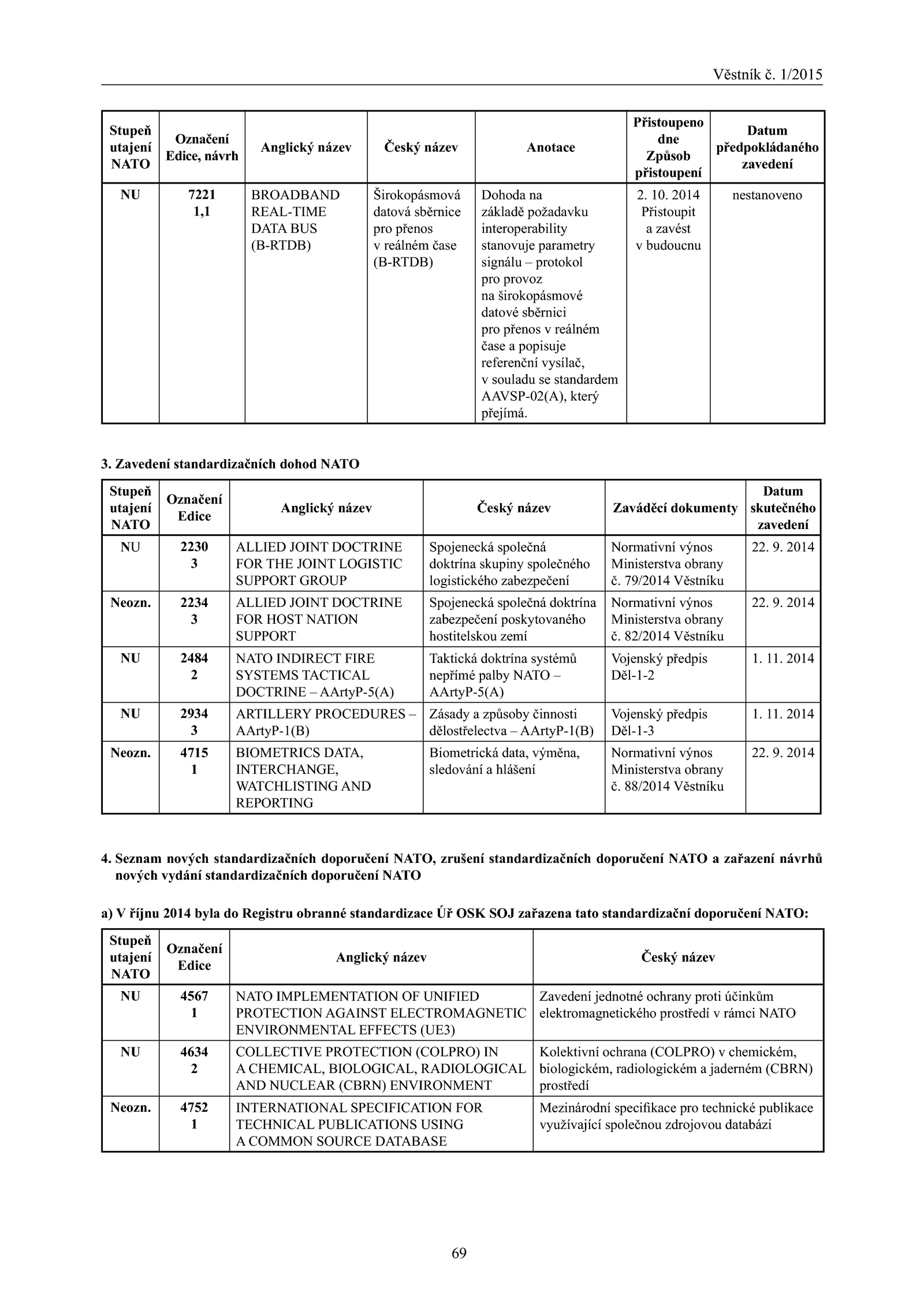 Věstník č. 1/2015

| Stupeň utajení NATO | Označení Edice, návrh | Anglický název | Český název | Anotace | Přistoupeno dne Způsob přistoupení | Datum předpokládaného zavedení |
|---|---|---|---|---|---|---|
| NU | 7221 1,1 | BROADBAND REAL-TIME DATA BUS (B-RTDB) | Širokopásmová datová sběrnice pro přenos v reálném čase (B-RTDB) | Dohoda na základě požadavku interoperability stanovuje parametry signálu – protokol pro provoz na širokopásmové datové sběrnici pro přenos v reálném čase a popisuje referenční vysílač, v souladu se standardem AAVSP-02(A), který přejímá. | 2. 10. 2014 Přistoupit a zavést v budoucnu | nestanoveno |

3. Zavedení standardizačních dohod NATO

| Stupeň utajení NATO | Označení Edice | Anglický název | Český název | Zaváděcí dokumenty | Datum skutečného zavedení |
|---|---|---|---|---|---|
| NU | 2230 3 | ALLIED JOINT DOCTRINE FOR THE JOINT LOGISTIC SUPPORT GROUP | Spojenecká společná doktrína skupiny společného logistického zabezpečení | Normativní výnos Ministerstva obrany č. 79/2014 Věstníku | 22. 9. 2014 |
| Neozn. | 2234 3 | ALLIED JOINT DOCTRINE FOR HOST NATION SUPPORT | Spojenecká společná doktrína zabezpečení poskytovaného hostitelskou zemí | Normativní výnos Ministerstva obrany č. 82/2014 Věstníku | 22. 9. 2014 |
| NU | 2484 2 | NATO INDIRECT FIRE SYSTEMS TACTICAL DOCTRINE – AArtyP-5(A) | Taktická doktrína systémů nepřímé palby NATO – AArtyP-5(A) | Vojenský předpis Děl-1-2 | 1. 11. 2014 |
| NU | 2934 3 | ARTILLERY PROCEDURES – AArtyP-1(B) | Zásady a způsoby činnosti dělostřelectva – AArtyP-1(B) | Vojenský předpis Děl-1-3 | 1. 11. 2014 |
| Neozn. | 4715 1 | BIOMETRICS DATA, INTERCHANGE, WATCHLISTING AND REPORTING | Biometrická data, výměna, sledování a hlášení | Normativní výnos Ministerstva obrany č. 88/2014 Věstníku | 22. 9. 2014 |

4. Seznam nových standardizačních doporučení NATO, zrušení standardizačních doporučení NATO a zařazení návrhů nových vydání standardizačních doporučení NATO

a) V říjnu 2014 byla do Registru obranné standardizace Úř OSK SOJ zařazena tato standardizační doporučení NATO:

| Stupeň utajení NATO | Označení Edice | Anglický název | Český název |
|---|---|---|---|
| NU | 4567 1 | NATO IMPLEMENTATION OF UNIFIED PROTECTION AGAINST ELECTROMAGNETIC ENVIRONMENTAL EFFECTS (UE3) | Zavedení jednotné ochrany proti účinkům elektromagnetického prostředí v rámci NATO |
| NU | 4634 2 | COLLECTIVE PROTECTION (COLPRO) IN A CHEMICAL, BIOLOGICAL, RADIOLOGICAL AND NUCLEAR (CBRN) ENVIRONMENT | Kolektivní ochrana (COLPRO) v chemickém, biologickém, radiologickém a jaderném (CBRN) prostředí |
| Neozn. | 4752 1 | INTERNATIONAL SPECIFICATION FOR TECHNICAL PUBLICATIONS USING A COMMON SOURCE DATABASE | Mezinárodní specifikace pro technické publikace využívající společnou zdrojovou databázi |

69